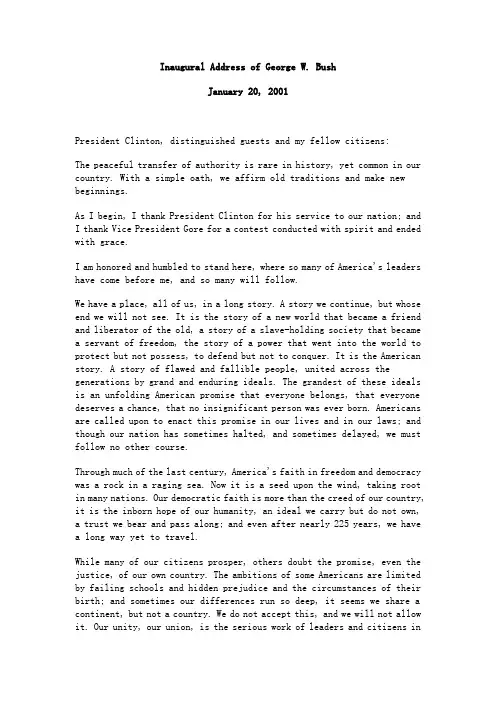 Inaugural Address of George W. Bush

January 20, 2001

President Clinton, distinguished guests and my fellow citizens:

The peaceful transfer of authority is rare in history, yet common in our country. With a simple oath, we affirm old traditions and make new beginnings.

As I begin, I thank President Clinton for his service to our nation; and I thank Vice President Gore for a contest conducted with spirit and ended with grace.

I am honored and humbled to stand here, where so many of America's leaders have come before me, and so many will follow.

We have a place, all of us, in a long story. A story we continue, but whose end we will not see. It is the story of a new world that became a friend and liberator of the old, a story of a slave-holding society that became a servant of freedom, the story of a power that went into the world to protect but not possess, to defend but not to conquer. It is the American story. A story of flawed and fallible people, united across the generations by grand and enduring ideals. The grandest of these ideals is an unfolding American promise that everyone belongs, that everyone deserves a chance, that no insignificant person was ever born. Americans are called upon to enact this promise in our lives and in our laws; and though our nation has sometimes halted, and sometimes delayed, we must follow no other course.

Through much of the last century, America's faith in freedom and democracy was a rock in a raging sea. Now it is a seed upon the wind, taking root in many nations. Our democratic faith is more than the creed of our country, it is the inborn hope of our humanity, an ideal we carry but do not own, a trust we bear and pass along; and even after nearly 225 years, we have a long way yet to travel.

While many of our citizens prosper, others doubt the promise, even the justice, of our own country. The ambitions of some Americans are limited by failing schools and hidden prejudice and the circumstances of their birth; and sometimes our differences run so deep, it seems we share a continent, but not a country. We do not accept this, and we will not allow it. Our unity, our union, is the serious work of leaders and citizens in